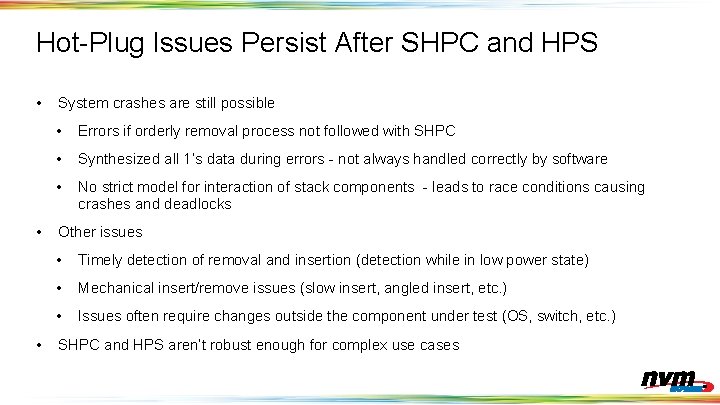 Hot-Plug Issues Persist After SHPC and HPS

• System crashes are still possible

• Errors if orderly removal process not followed with SHPC

• Synthesized all 1's data during errors - not always handled correctly by software

• No strict model for interaction of stack components - leads to race conditions causing crashes and deadlocks

• Other issues

• Timely detection of removal and insertion (detection while in low power state)

• Mechanical insert/remove issues (slow insert, angled insert, etc.)

• Issues often require changes outside the component under test (OS, switch, etc.)

• SHPC and HPS aren't robust enough for complex use cases

nvm